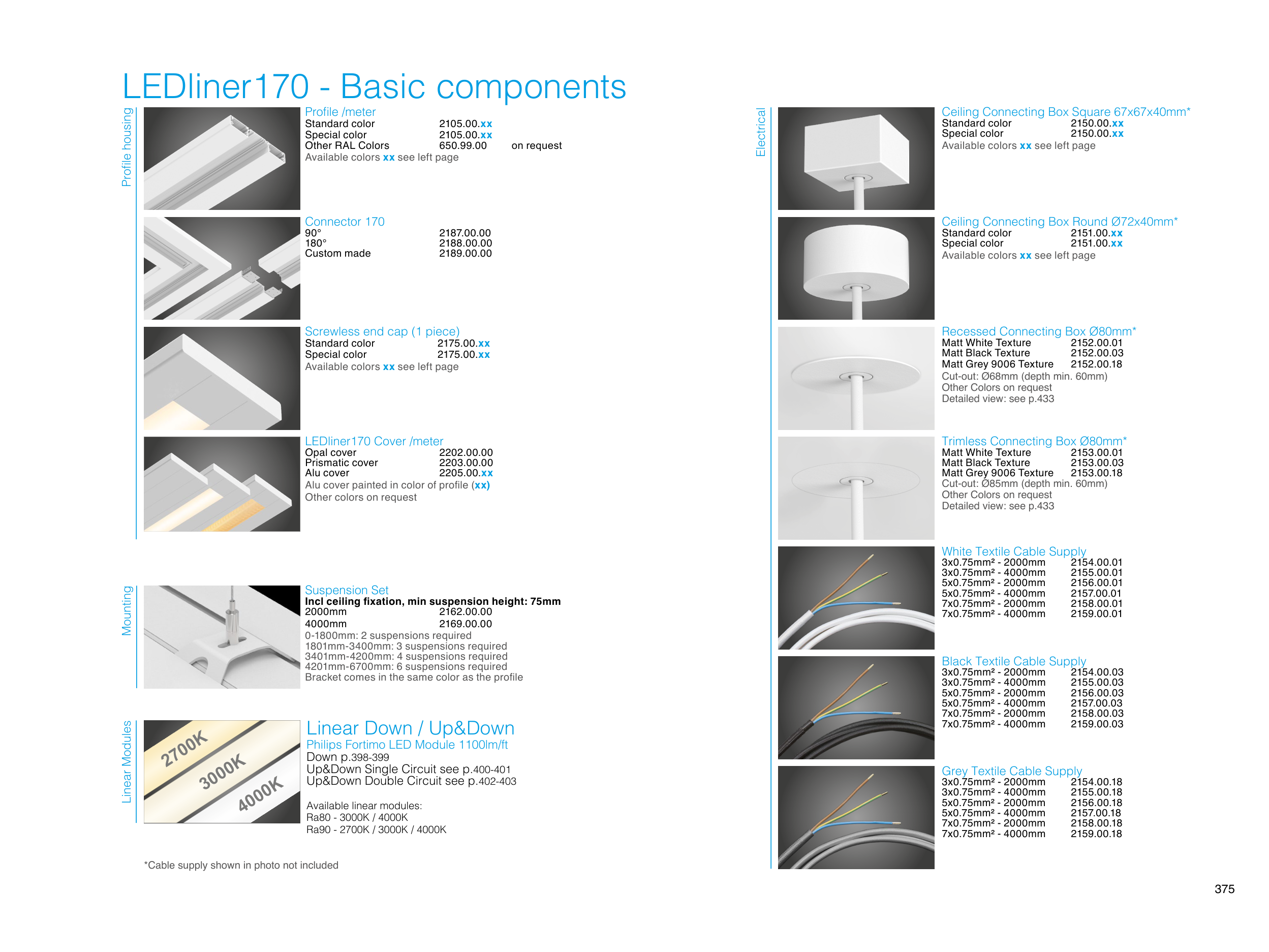 LEDliner170 - Basic components

Profile housing

Profile /meter
Standard color 2105.00.xx
Special color 2105.00.xx
Other RAL Colors 650.99.00 on request
Available colors xx see left page

Connector 170
90° 2187.00.00
180° 2188.00.00
Custom made 2189.00.00

Screwless end cap (1 piece)
Standard color 2175.00.xx
Special color 2175.00.xx
Available colors xx see left page

LEDliner170 Cover /meter
Opal cover 2202.00.00
Prismatic cover 2203.00.00
Alu cover 2205.00.xx
Alu cover painted in color of profile (xx)
Other colors on request

Mounting

Suspension Set
Incl ceiling fixation, min suspension height: 75mm
2000mm 2162.00.00
4000mm 2169.00.00
0-1800mm: 2 suspensions required
1801mm-3400mm: 3 suspensions required
3401mm-4200mm: 4 suspensions required
4201mm-6700mm: 6 suspensions required
Bracket comes in the same color as the profile

Linear Modules

2700K
3000K
4000K

Linear Down / Up&Down
Philips Fortimo LED Module 1100lm/ft
Down p.398-399
Up&Down Single Circuit see p.400-401
Up&Down Double Circuit see p.402-403

Available linear modules:
Ra80 - 3000K / 4000K
Ra90 - 2700K / 3000K / 4000K

*Cable supply shown in photo not included

Electrical

Ceiling Connecting Box Square 67x67x40mm*
Standard color 2150.00.xx
Special color 2150.00.xx
Available colors xx see left page

Ceiling Connecting Box Round Ø72x40mm*
Standard color 2151.00.xx
Special color 2151.00.xx
Available colors xx see left page

Recessed Connecting Box Ø80mm*
Matt White Texture 2152.00.01
Matt Black Texture 2152.00.03
Matt Grey 9006 Texture 2152.00.18
Cut-out: Ø68mm (depth min. 60mm)
Other Colors on request
Detailed view: see p.433

Trimless Connecting Box Ø80mm*
Matt White Texture 2153.00.01
Matt Black Texture 2153.00.03
Matt Grey 9006 Texture 2153.00.18
Cut-out: Ø85mm (depth min. 60mm)
Other Colors on request
Detailed view: see p.433

White Textile Cable Supply
3x0.75mm² - 2000mm 2154.00.01
3x0.75mm² - 4000mm 2155.00.01
5x0.75mm² - 2000mm 2156.00.01
5x0.75mm² - 4000mm 2157.00.01
7x0.75mm² - 2000mm 2158.00.01
7x0.75mm² - 4000mm 2159.00.01

Black Textile Cable Supply
3x0.75mm² - 2000mm 2154.00.03
3x0.75mm² - 4000mm 2155.00.03
5x0.75mm² - 2000mm 2156.00.03
5x0.75mm² - 4000mm 2157.00.03
7x0.75mm² - 2000mm 2158.00.03
7x0.75mm² - 4000mm 2159.00.03

Grey Textile Cable Supply
3x0.75mm² - 2000mm 2154.00.18
3x0.75mm² - 4000mm 2155.00.18
5x0.75mm² - 2000mm 2156.00.18
5x0.75mm² - 4000mm 2157.00.18
7x0.75mm² - 2000mm 2158.00.18
7x0.75mm² - 4000mm 2159.00.18

375